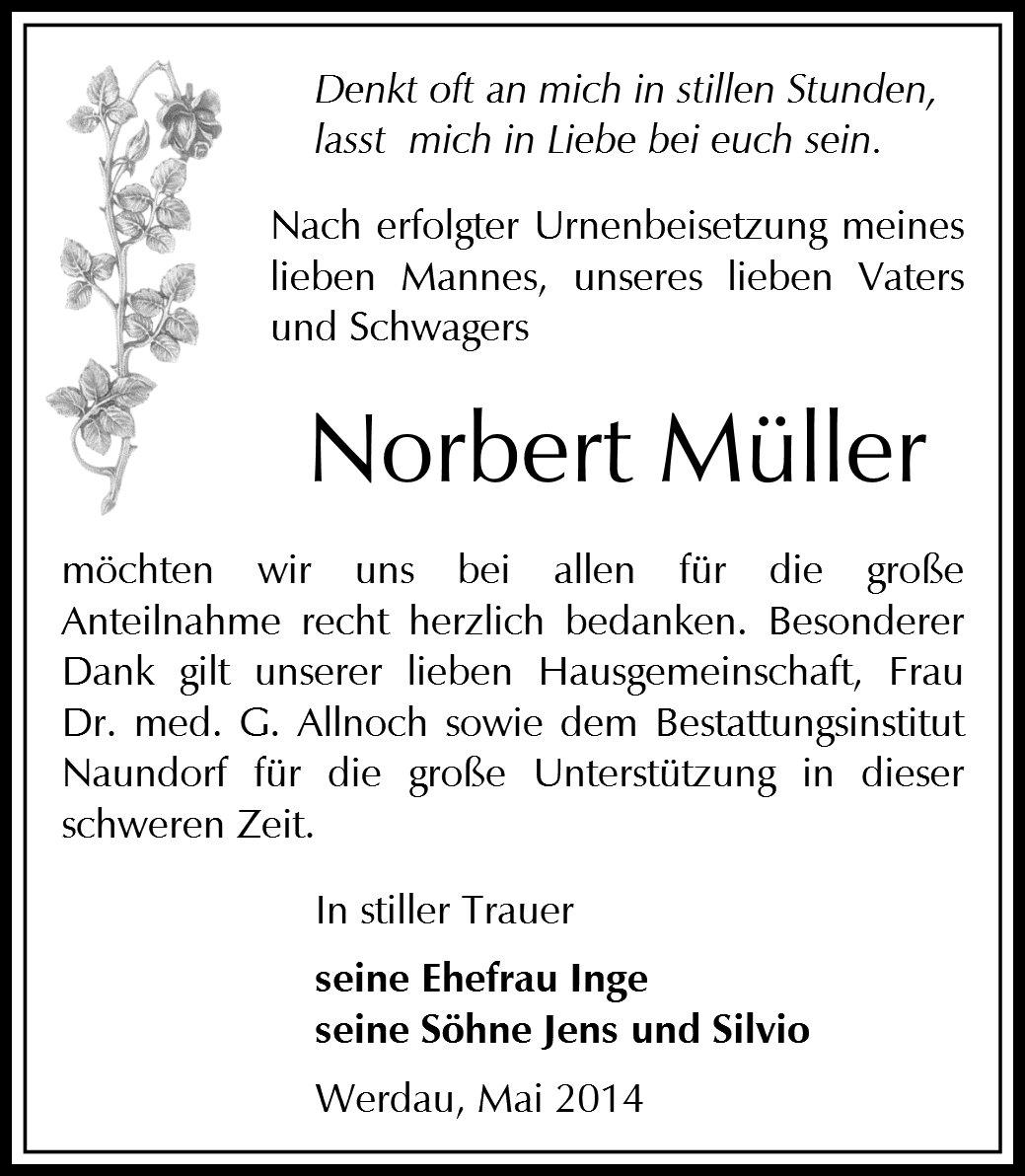 Denkt oft an mich in stillen Stunden,
lasst mich in Liebe bei euch sein.

Nach erfolgter Urnenbeisetzung meines lieben Mannes, unseres lieben Vaters und Schwagers

Norbert Müller

möchten wir uns bei allen für die große Anteilnahme recht herzlich bedanken. Besonderer Dank gilt unserer lieben Hausgemeinschaft, Frau Dr. med. G. Allnoch sowie dem Bestattungsinstitut Naundorf für die große Unterstützung in dieser schweren Zeit.

In stiller Trauer

seine Ehefrau Inge
seine Söhne Jens und Silvio

Werdau, Mai 2014